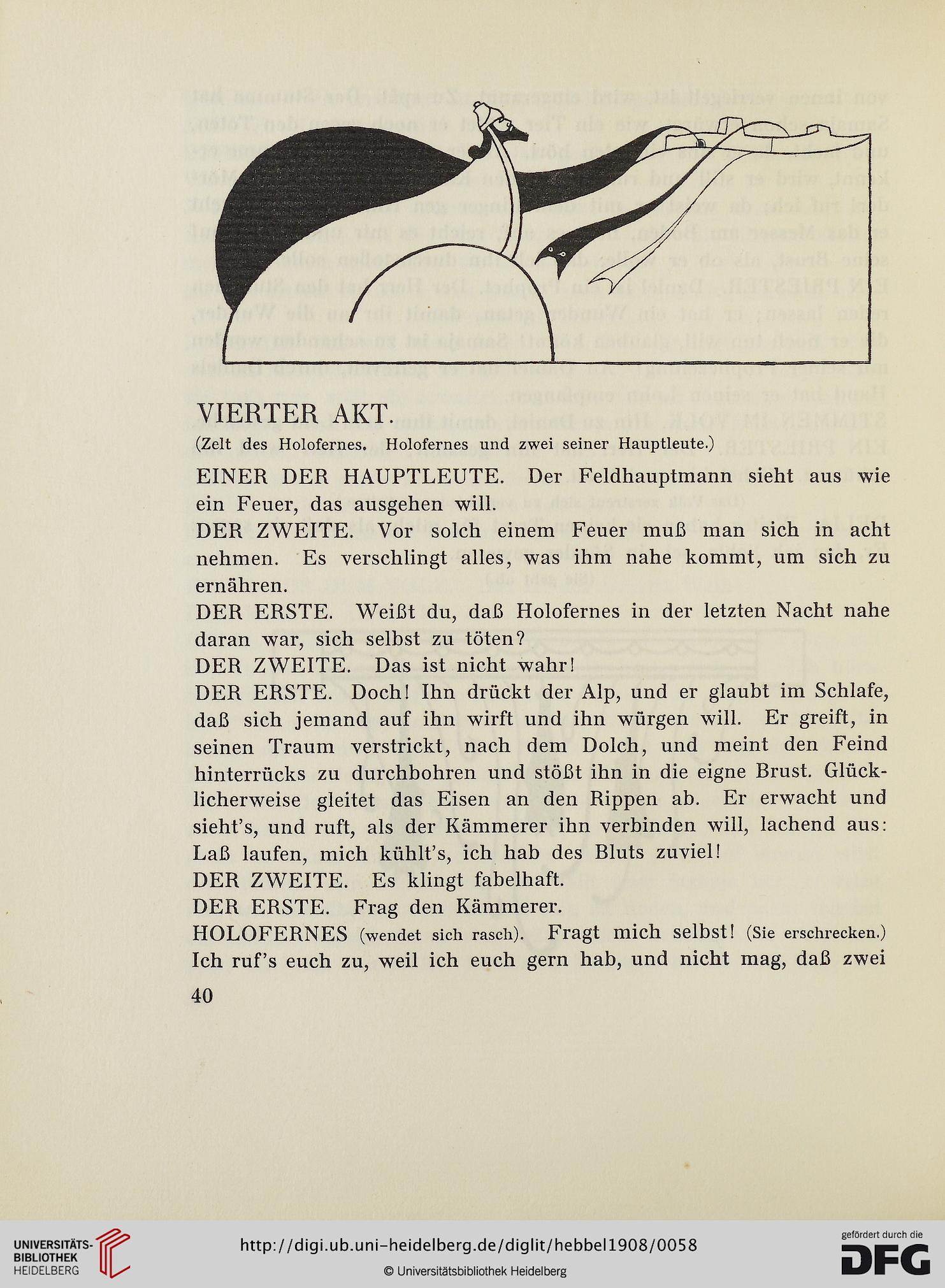 VIERTER AKT.

(Zelt des Holofernes. Holofernes und zwei seiner Hauptleute.)

EINER DER HAUPTLEUTE. Der Feldhauptmann sieht aus wie ein Feuer, das ausgehen will.

DER ZWEITE. Vor solch einem Feuer muß man sich in acht nehmen. Es verschlingt alles, was ihm nahe kommt, um sich zu ernähren.

DER ERSTE. Weißt du, daß Holofernes in der letzten Nacht nahe daran war, sich selbst zu töten?

DER ZWEITE. Das ist nicht wahr!

DER ERSTE. Doch! Ihn drückt der Alp, und er glaubt im Schlafe, daß sich jemand auf ihn wirft und ihn würgen will. Er greift, in seinen Traum verstrickt, nach dem Dolch, und meint den Feind hinterrücks zu durchbohren und stößt ihn in die eigne Brust. Glücklicherweise gleitet das Eisen an den Rippen ab. Er erwacht und sieht's, und ruft, als der Kämmerer ihn verbinden will, lachend aus: Laß laufen, mich kühlt's, ich hab des Bluts zuviel!

DER ZWEITE. Es klingt fabelhaft.

DER ERSTE. Frag den Kämmerer.

HOLOFERNES (wendet sich rasch). Fragt mich selbst! (Sie erschrecken.) Ich ruf's euch zu, weil ich euch gern hab, und nicht mag, daß zwei

40

UNIVERSITÄTS-BIBLIOTHEK HEIDELBERG

http://digi.ub.uni-heidelberg.de/diglit/hebbel1908/0058

© Universitätsbibliothek Heidelberg

gefördert durch die DFG